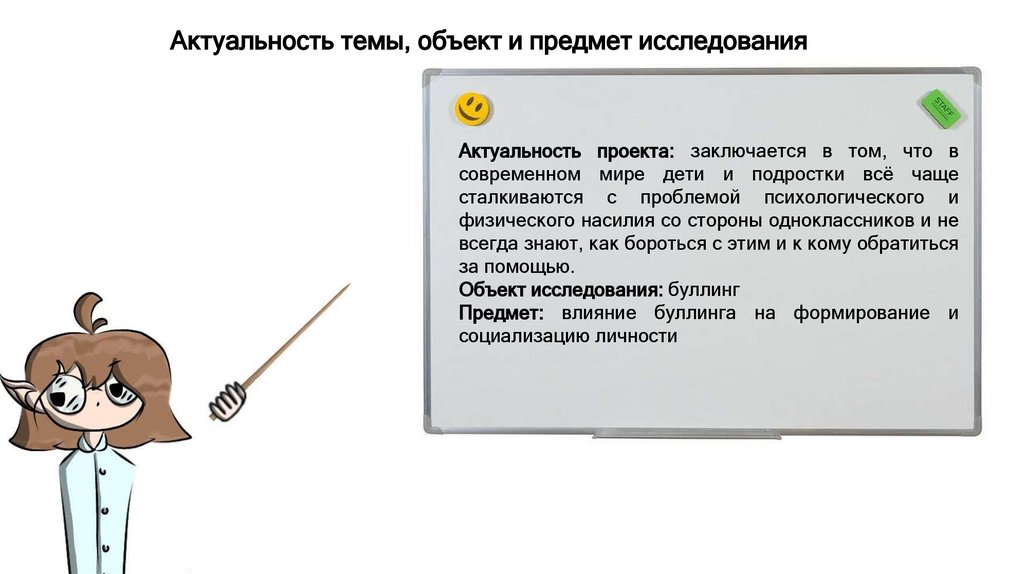 Актуальность темы, объект и предмет исследования

Актуальность проекта: заключается в том, что в современном мире дети и подростки всё чаще сталкиваются с проблемой психологического и физического насилия со стороны одноклассников и не всегда знают, как бороться с этим и к кому обратиться за помощью.

Объект исследования: буллинг

Предмет: влияние буллинга на формирование и социализацию личности